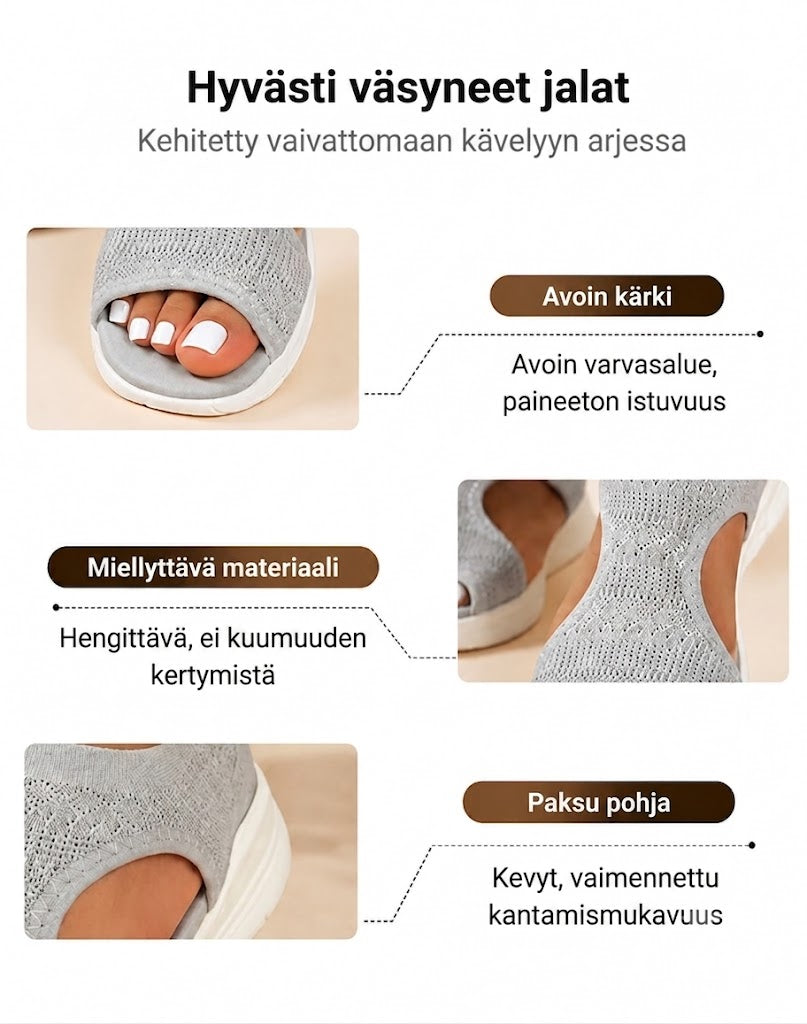 Hyvästi väsyneet jalat
Kehitetty vaivattomaan kävelyyn arjessa

Avoin kärki

Avoin varvasalue, paineeton istuvuus

Miellyttävä materiaali

Hengittävä, ei kuumuuden kertymistä

Paksu pohja

Kevyt, vaimennettu kantamismukavuus